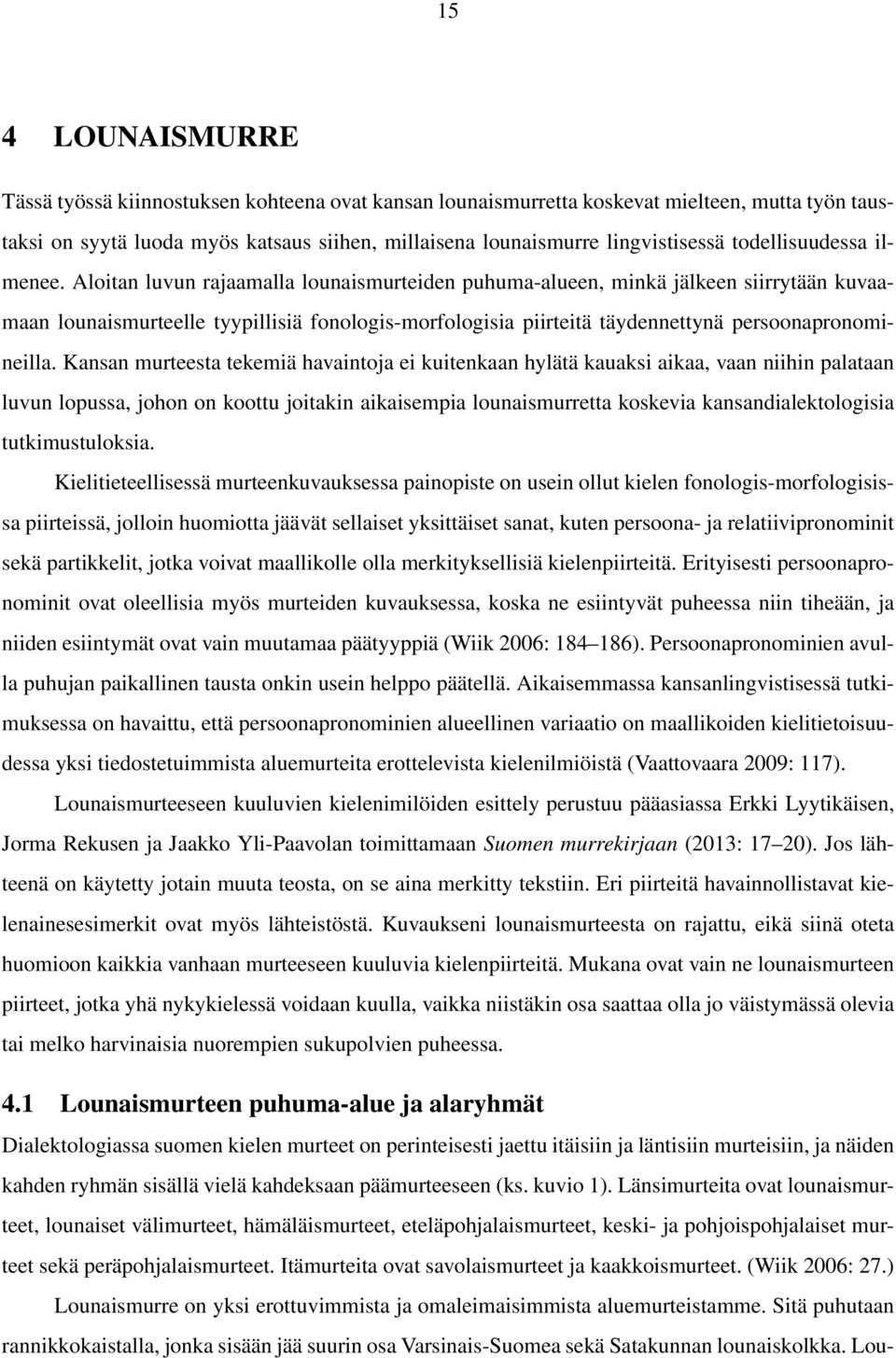 15

4 LOUNAISMURRE

Tässä työssä kiinnostuksen kohteena ovat kansan lounaismurretta koskevat mielteen, mutta työn taustaksi on syytä luoda myös katsaus siihen, millaisena lounaismurre lingvistisessä todellisuudessa ilmenee. Aloitan luvun rajaamalla lounaismurteiden puhuma-alueen, minkä jälkeen siirrytään kuvaamaan lounaismurteelle tyypillisiä fonologis-morfologisia piirteitä täydennettynä persoonapronomineilla. Kansan murteesta tekemiä havaintoja ei kuitenkaan hylätä kauaksi aikaa, vaan niihin palataan luvun lopussa, johon on koottu joitakin aikaisempia lounaismurretta koskevia kansandialektologisia tutkimustuloksia.

Kielitieteellisessä murteenkuvauksessa painopiste on usein ollut kielen fonologis-morfologisissa piirteissä, jolloin huomiotta jäävät sellaiset yksittäiset sanat, kuten persoona- ja relatiivipronominit sekä partikkelit, jotka voivat maallikolle olla merkityksellisiä kielenpiirteitä. Erityisesti persoonapronominit ovat oleellisia myös murteiden kuvauksessa, koska ne esiintyvät puheessa niin tiheään, ja niiden esiintymät ovat vain muutamaa päätyyppiä (Wiik 2006: 184–186). Persoonapronominien avulla puhujan paikallinen tausta onkin usein helppo päätellä. Aikaisemmassa kansanlingvistisessä tutkimuksessa on havaittu, että persoonapronominien alueellinen variaatio on maallikoiden kielitietoisuudessa yksi tiedostetuimmista aluemurteita erottelevista kielenilmiöistä (Vaattovaara 2009: 117).

Lounaismurteeseen kuuluvien kielenimilöiden esittely perustuu pääasiassa Erkki Lyytikäisen, Jorma Rekusen ja Jaakko Yli-Paavolan toimittamaan Suomen murrekirjaan (2013: 17–20). Jos lähteenä on käytetty jotain muuta teosta, on se aina merkitty tekstiin. Eri piirteitä havainnollistavat kielenainesesimerkit ovat myös lähteistöstä. Kuvaukseni lounaismurteesta on rajattu, eikä siinä oteta huomioon kaikkia vanhaan murteeseen kuuluvia kielenpiirteitä. Mukana ovat vain ne lounaismurteen piirteet, jotka yhä nykykielessä voidaan kuulla, vaikka niistäkin osa saattaa olla jo väistymässä olevia tai melko harvinaisia nuorempien sukupolvien puheessa.

4.1 Lounaismurteen puhuma-alue ja alaryhmät

Dialektologiassa suomen kielen murteet on perinteisesti jaettu itäisiin ja läntisiin murteisiin, ja näiden kahden ryhmän sisällä vielä kahdeksaan päämurteeseen (ks. kuvio 1). Länsimurteita ovat lounaismurteet, lounaiset välimurteet, hämäläismurteet, eteläpohjalaismurteet, keski- ja pohjoispohjalaiset murteet sekä peräpohjalaismurteet. Itämurteita ovat savolaismurteet ja kaakkoismurteet. (Wiik 2006: 27.)

Lounaismurre on yksi erottuvimmista ja omaleimaisimmista aluemurteistamme. Sitä puhutaan rannikkokaistalla, jonka sisään jää suurin osa Varsinais-Suomea sekä Satakunnan lounaiskolkka. Lou-